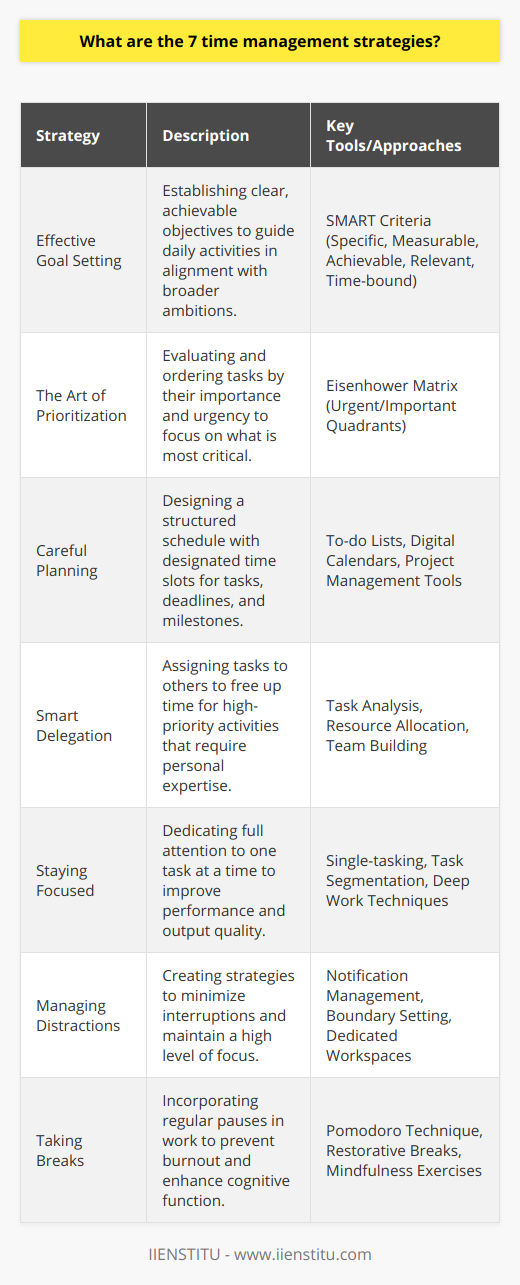 What are the 7 time management strategies?

| Strategy | Description | Key Tools/Approaches |
|---|---|---|
| Effective Goal Setting | Establishing clear, achievable objectives to guide daily activities in alignment with broader ambitions. | SMART Criteria (Specific, Measurable, Achievable, Relevant, Time-bound) |
| The Art of Prioritization | Evaluating and ordering tasks by their importance and urgency to focus on what is most critical. | Eisenhower Matrix (Urgent/Important Quadrants) |
| Careful Planning | Designing a structured schedule with designated time slots for tasks, deadlines, and milestones. | To-do Lists, Digital Calendars, Project Management Tools |
| Smart Delegation | Assigning tasks to others to free up time for high-priority activities that require personal expertise. | Task Analysis, Resource Allocation, Team Building |
| Staying Focused | Dedicating full attention to one task at a time to improve performance and output quality. | Single-tasking, Task Segmentation, Deep Work Techniques |
| Managing Distractions | Creating strategies to minimize interruptions and maintain a high level of focus. | Notification Management, Boundary Setting, Dedicated Workspaces |
| Taking Breaks | Incorporating regular pauses in work to prevent burnout and enhance cognitive function. | Pomodoro Technique, Restorative Breaks, Mindfulness Exercises |

IIENSTITU - www.iienstitu.com